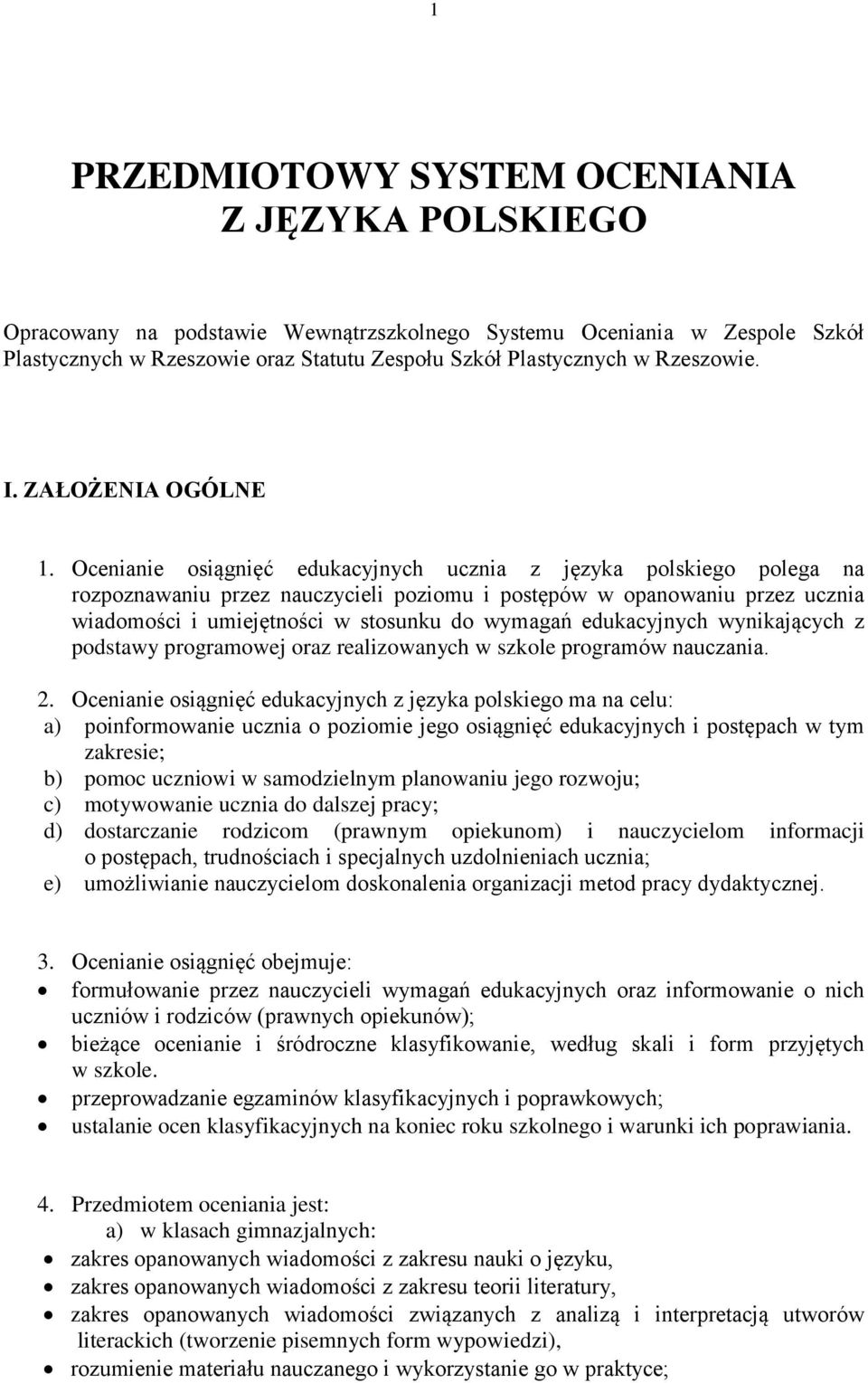 1

PRZEDMIOTOWY SYSTEM OCENIANIA
Z JĘZYKA POLSKIEGO

Opracowany na podstawie Wewnątrzszkolnego Systemu Oceniania w Zespole Szkół Plastycznych w Rzeszowie oraz Statutu Zespołu Szkół Plastycznych w Rzeszowie.

I. ZAŁOŻENIA OGÓLNE

1. Ocenianie osiągnięć edukacyjnych ucznia z języka polskiego polega na rozpoznawaniu przez nauczycieli poziomu i postępów w opanowaniu przez ucznia wiadomości i umiejętności w stosunku do wymagań edukacyjnych wynikających z podstawy programowej oraz realizowanych w szkole programów nauczania.

2. Ocenianie osiągnięć edukacyjnych z języka polskiego ma na celu:
a) poinformowanie ucznia o poziomie jego osiągnięć edukacyjnych i postępach w tym zakresie;
b) pomoc uczniowi w samodzielnym planowaniu jego rozwoju;
c) motywowanie ucznia do dalszej pracy;
d) dostarczanie rodzicom (prawnym opiekunom) i nauczycielom informacji o postępach, trudnościach i specjalnych uzdolnieniach ucznia;
e) umożliwianie nauczycielom doskonalenia organizacji metod pracy dydaktycznej.

3. Ocenianie osiągnięć obejmuje:
• formułowanie przez nauczycieli wymagań edukacyjnych oraz informowanie o nich uczniów i rodziców (prawnych opiekunów);
• bieżące ocenianie i śródroczne klasyfikowanie, według skali i form przyjętych w szkole.
• przeprowadzanie egzaminów klasyfikacyjnych i poprawkowych;
• ustalanie ocen klasyfikacyjnych na koniec roku szkolnego i warunki ich poprawiania.

4. Przedmiotem oceniania jest:
a) w klasach gimnazjalnych:
• zakres opanowanych wiadomości z zakresu nauki o języku,
• zakres opanowanych wiadomości z zakresu teorii literatury,
• zakres opanowanych wiadomości związanych z analizą i interpretacją utworów literackich (tworzenie pisemnych form wypowiedzi),
• rozumienie materiału nauczanego i wykorzystanie go w praktyce;